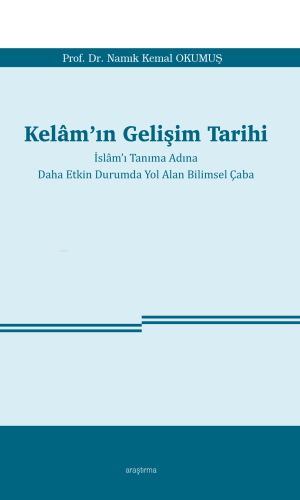 Prof. Dr. Namık Kemal OKUMUŞ

Kelâm'ın Gelişim Tarihi

İslâm'ı Tanıma Adına
Daha Etkin Durumda Yol Alan Bilimsel Çaba

araştırma